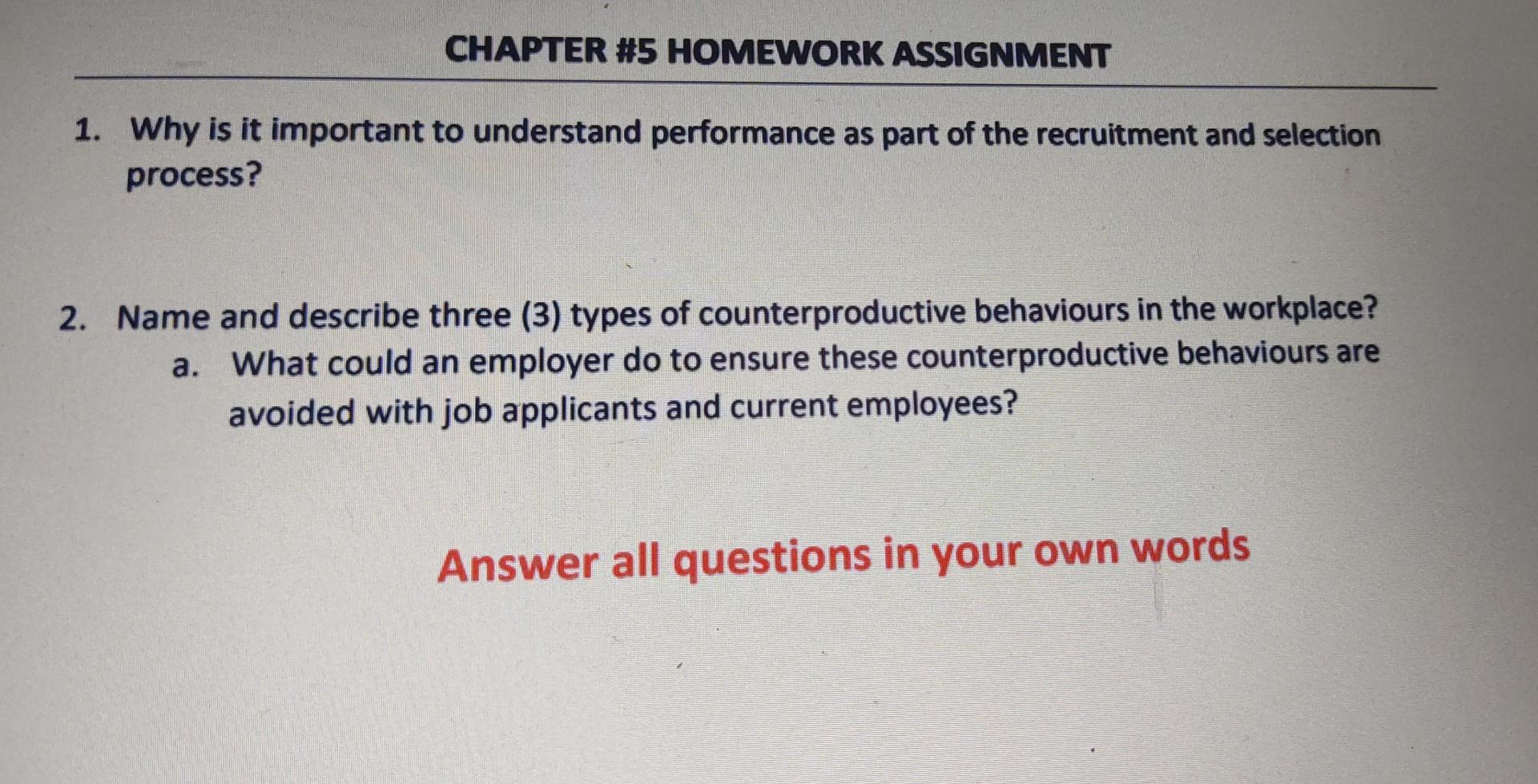 CHAPTER #5 HOMEWORK ASSIGNMENT

1. Why is it important to understand performance as part of the recruitment and selection process?

2. Name and describe three (3) types of counterproductive behaviours in the workplace?
a. What could an employer do to ensure these counterproductive behaviours are avoided with job applicants and current employees?

Answer all questions in your own words